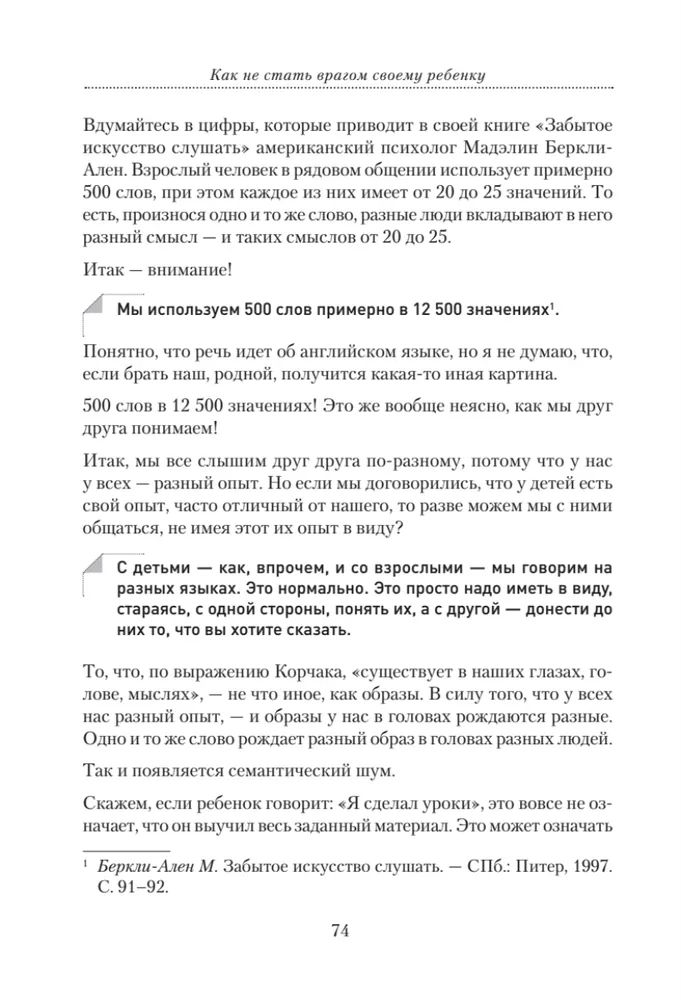 Как не стать врагом своему ребенку

Вдумайтесь в цифры, которые приводит в своей книге «Забытое искусство слушать» американский психолог Мадэлин Беркли-Ален. Взрослый человек в рядовом общении использует примерно 500 слов, при этом каждое из них имеет от 20 до 25 значений. То есть, произнося одно и то же слово, разные люди вкладывают в него разный смысл — и таких смыслов от 20 до 25.

Итак — внимание!

Мы используем 500 слов примерно в 12 500 значениях$^1$.

Понятно, что речь идет об английском языке, но я не думаю, что, если брать наш, родной, получится какая-то иная картина.

500 слов в 12 500 значениях! Это же вообще неясно, как мы друг друга понимаем!

Итак, мы все слышим друг друга по-разному, потому что у нас у всех — разный опыт. Но если мы договорились, что у детей есть свой опыт, часто отличный от нашего, то разве можем мы с ними общаться, не имея этот их опыт в виду?

С детьми — как, впрочем, и со взрослыми — мы говорим на разных языках. Это нормально. Это просто надо иметь в виду, стараясь, с одной стороны, понять их, а с другой — донести до них то, что вы хотите сказать.

То, что, по выражению Корчака, «существует в наших глазах, голове, мыслях», — не что иное, как образы. В силу того, что у всех нас разный опыт, — и образы у нас в головах рождаются разные. Одно и то же слово рождает разный образ в головах разных людей.

Так и появляется семантический шум.

Скажем, если ребенок говорит: «Я сделал уроки», это вовсе не означает, что он выучил весь заданный материал. Это может означать

$^1$ Беркли-Ален М. Забытое искусство слушать. — СПб.: Питер, 1997. С. 91–92.

74